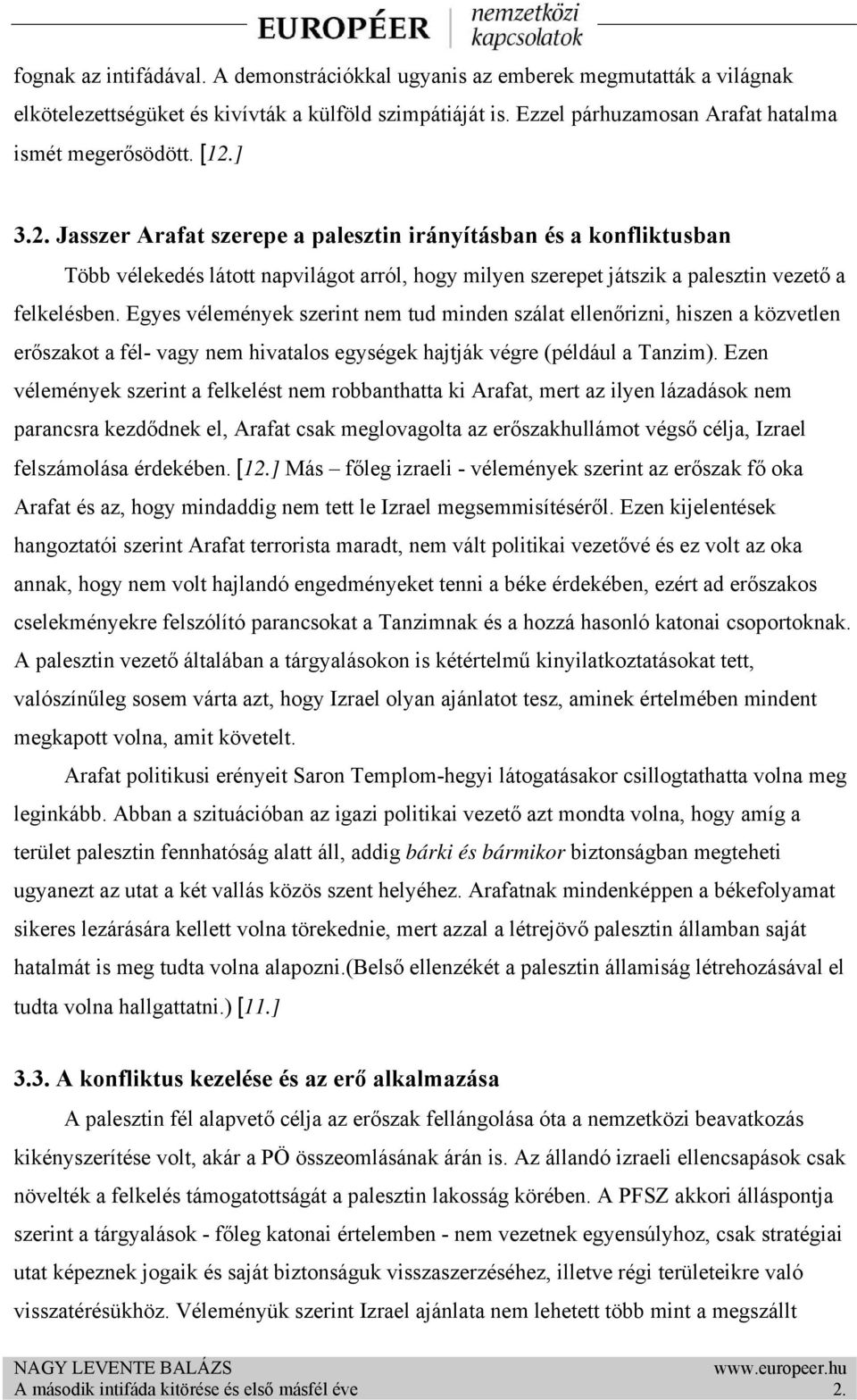 EUROPÉER nemzetközi kapcsolatok

fognak az intifádával. A demonstrációkkal ugyanis az emberek megmutatták a világnak elkötelezettségüket és kivívták a külföld szimpátiáját is. Ezzel párhuzamosan Arafat hatalma ismét megerősödött. [12.]

3.2. Jasszer Arafat szerepe a palesztin irányításban és a konfliktusban

Több vélekedés látott napvilágot arról, hogy milyen szerepet játszik a palesztin vezető a felkelésben. Egyes vélemények szerint nem tud minden szálat ellenőrizni, hiszen a közvetlen erőszakot a fél- vagy nem hivatalos egységek hajtják végre (például a Tanzim). Ezen vélemények szerint a felkelést nem robbanthatta ki Arafat, mert az ilyen lázadások nem parancsra kezdődnek el, Arafat csak meglovagolta az erőszakhullámot végső célja, Izrael felszámolása érdekében. [12.] Más – főleg izraeli - vélemények szerint az erőszak fő oka Arafat és az, hogy mindaddig nem tett le Izrael megsemmisítéséről. Ezen kijelentések hangoztatói szerint Arafat terrorista maradt, nem vált politikai vezetővé és ez volt az oka annak, hogy nem volt hajlandó engedményeket tenni a béke érdekében, ezért ad erőszakos cselekményekre felszólító parancsokat a Tanzimnak és a hozzá hasonló katonai csoportoknak. A palesztin vezető általában a tárgyalásokon is kétértelmű kinyilatkoztatásokat tett, valószínűleg sosem várta azt, hogy Izrael olyan ajánlatot tesz, aminek értelmében mindent megkapott volna, amit követelt.

Arafat politikusi erényeit Saron Templom-hegyi látogatásakor csillogtathatta volna meg leginkább. Abban a szituációban az igazi politikai vezető azt mondta volna, hogy amíg a terület palesztin fennhatóság alatt áll, addig bárki és bármikor biztonságban megteheti ugyanezt az utat a két vallás közös szent helyéhez. Arafatnak mindenképpen a békefolyamat sikeres lezárására kellett volna törekednie, mert azzal a létrejövő palesztin államban saját hatalmát is meg tudta volna alapozni.(Belső ellenzékét a palesztin államiság létrehozásával el tudta volna hallgattatni.) [11.]

3.3. A konfliktus kezelése és az erő alkalmazása

A palesztin fél alapvető célja az erőszak fellángolása óta a nemzetközi beavatkozás kikényszerítése volt, akár a PÖ összeomlásának árán is. Az állandó izraeli ellencsapások csak növelték a felkelés támogatottságát a palesztin lakosság körében. A PFSZ akkori álláspontja szerint a tárgyalások - főleg katonai értelemben - nem vezetnek egyensúlyhoz, csak stratégiai utat képeznek jogaik és saját biztonságuk visszaszerzéséhez, illetve régi területeikre való visszatérésükhöz. Véleményük szerint Izrael ajánlata nem lehetett több mint a megszállt

NAGY LEVENTE BALÁZS www.europeer.hu
A második intifáda kitörése és első másfél éve 2.